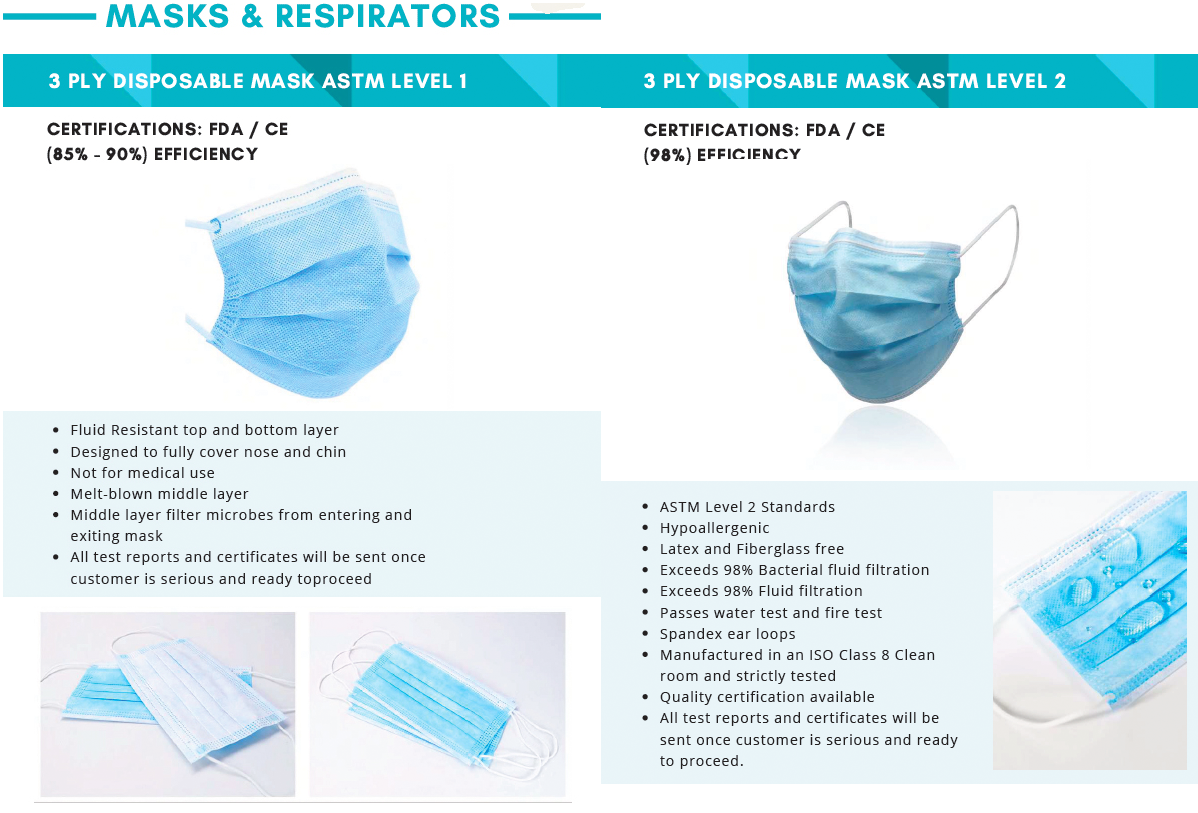 MASKS & RESPIRATORS

3 PLY DISPOSABLE MASK ASTM LEVEL 1

CERTIFICATIONS: FDA / CE
(85% - 90%) EFFICIENCY

- Fluid Resistant top and bottom layer
- Designed to fully cover nose and chin
- Not for medical use
- Melt-blown middle layer
- Middle layer filter microbes from entering and exiting mask
- All test reports and certificates will be sent once customer is serious and ready toproceed

3 PLY DISPOSABLE MASK ASTM LEVEL 2

CERTIFICATIONS: FDA / CE
(98%) EFFICIENCY

- ASTM Level 2 Standards
- Hypoallergenic
- Latex and Fiberglass free
- Exceeds 98% Bacterial fluid filtration
- Exceeds 98% Fluid filtration
- Passes water test and fire test
- Spandex ear loops
- Manufactured in an ISO Class 8 Clean room and strictly tested
- Quality certification available
- All test reports and certificates will be sent once customer is serious and ready to proceed.